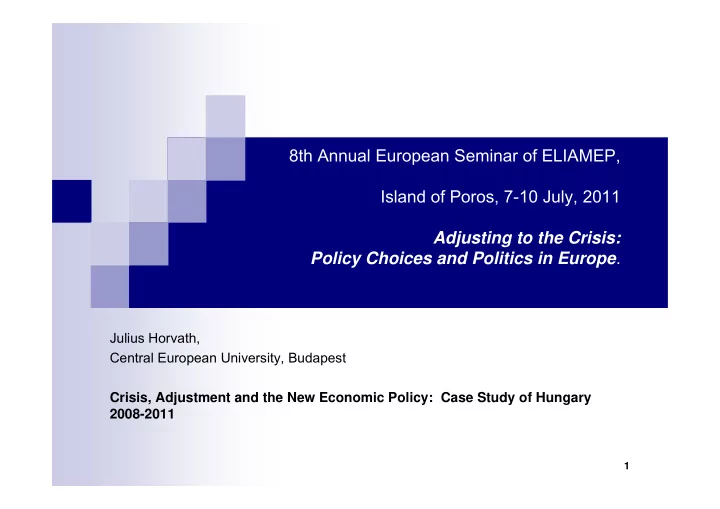 8th Annual European Seminar of ELIAMEP,

Island of Poros, 7-10 July, 2011

Adjusting to the Crisis:
Policy Choices and Politics in Europe.

Julius Horvath,
Central European University, Budapest

Crisis, Adjustment and the New Economic Policy: Case Study of Hungary 2008-2011

1